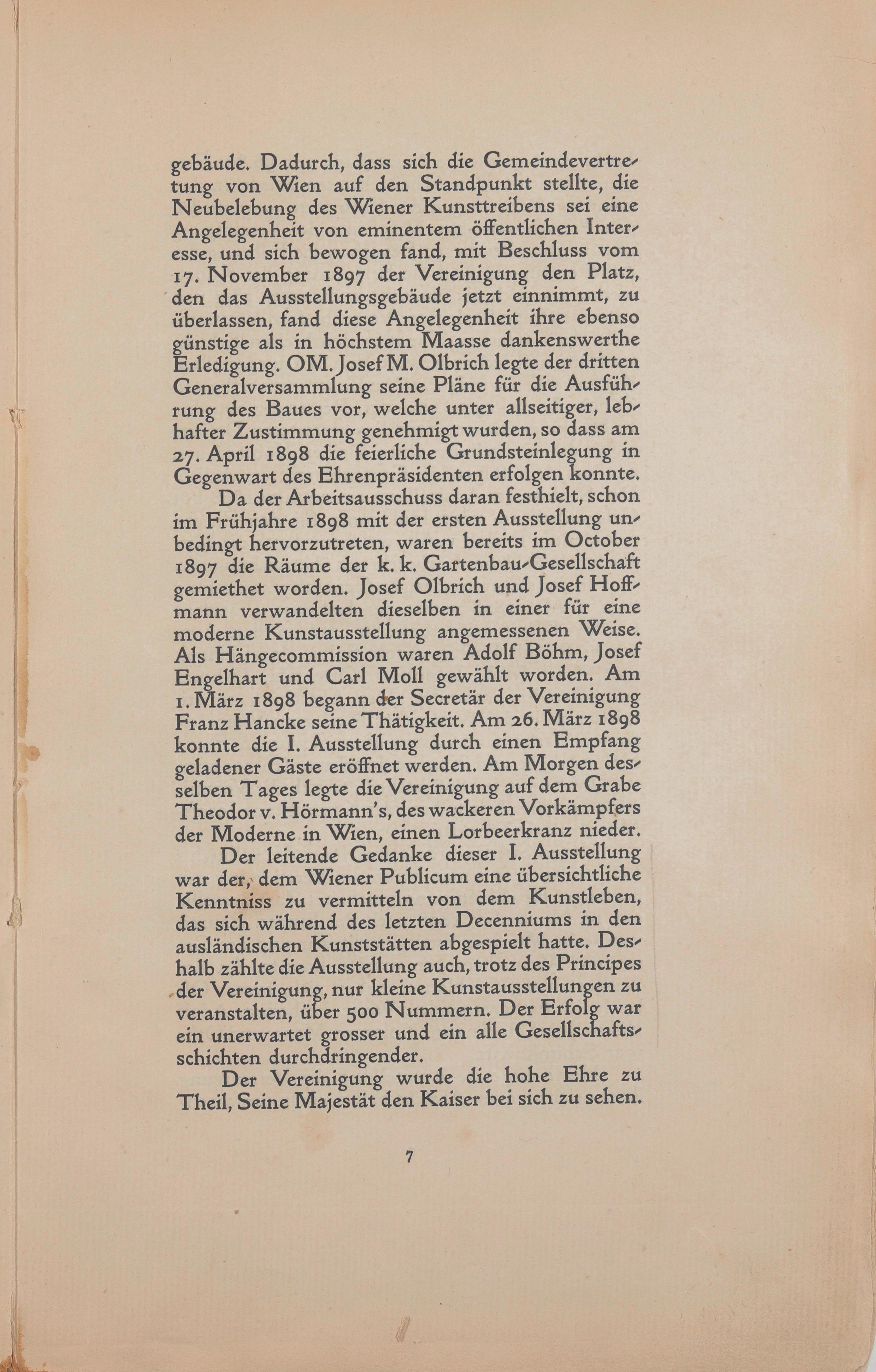 gebäude. Dadurch, dass sich die Gemeindevertretung von Wien auf den Standpunkt stellte, die Neubelebung des Wiener Kunsttreibens sei eine Angelegenheit von eminentem öffentlichen Interesse, und sich bewogen fand, mit Beschluss vom 17. November 1897 der Vereinigung den Platz, den das Ausstellungsgebäude jetzt einnimmt, zu überlassen, fand diese Angelegenheit ihre ebenso günstige als in höchstem Maasse dankenswerthe Erledigung. OM. Josef M. Olbrich legte der dritten Generalversammlung seine Pläne für die Ausführung des Baues vor, welche unter allseitiger, lebhafter Zustimmung genehmigt wurden, so dass am 27. April 1898 die feierliche Grundsteinlegung in Gegenwart des Ehrenpräsidenten erfolgen konnte.

Da der Arbeitsausschuss daran festhielt, schon im Frühjahre 1898 mit der ersten Ausstellung unbedingt hervorzutreten, waren bereits im October 1897 die Räume der k. k. Gartenbau-Gesellschaft gemiethet worden. Josef Olbrich und Josef Hoffmann verwandelten dieselben in einer für eine moderne Kunstausstellung angemessenen Weise. Als Hängecommission waren Adolf Böhm, Josef Engelhart und Carl Moll gewählt worden. Am 1. März 1898 begann der Secretär der Vereinigung Franz Hancke seine Thätigkeit. Am 26. März 1898 konnte die I. Ausstellung durch einen Empfang geladener Gäste eröffnet werden. Am Morgen desselben Tages legte die Vereinigung auf dem Grabe Theodor v. Hörmann's, des wackeren Vorkämpfers der Moderne in Wien, einen Lorbeerkranz nieder.

Der leitende Gedanke dieser I. Ausstellung war der, dem Wiener Publicum eine übersichtliche Kenntniss zu vermitteln von dem Kunstleben, das sich während des letzten Decenniums in den ausländischen Kunststätten abgespielt hatte. Deshalb zählte die Ausstellung auch, trotz des Principes der Vereinigung, nur kleine Kunstausstellungen zu veranstalten, über 500 Nummern. Der Erfolg war ein unerwartet grosser und ein alle Gesellschaftsschichten durchdringender.

Der Vereinigung wurde die hohe Ehre zu Theil, Seine Majestät den Kaiser bei sich zu sehen.

7